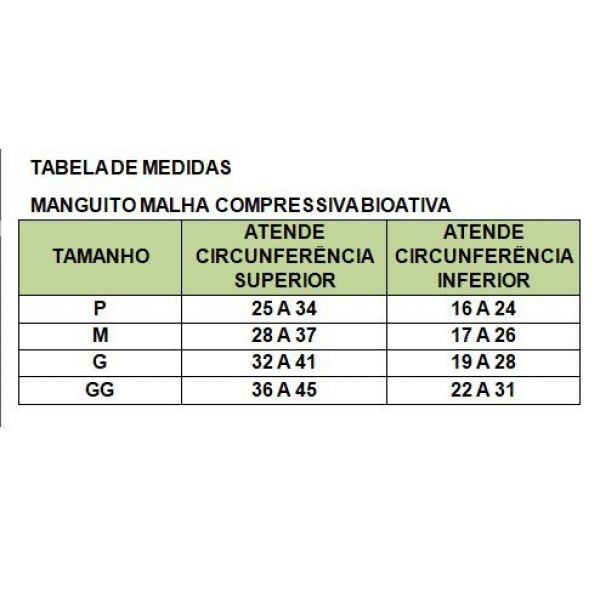 TABELA DE MEDIDAS

MANGUITO MALHA COMPRESSIVA BIOATIVA

| TAMANHO | ATENDE CIRCUNFERÊNCIA SUPERIOR | ATENDE CIRCUNFERÊNCIA INFERIOR |
|---|---|---|
| P | 25 A 34 | 16 A 24 |
| M | 28 A 37 | 17 A 26 |
| G | 32 A 41 | 19 A 28 |
| GG | 36 A 45 | 22 A 31 |